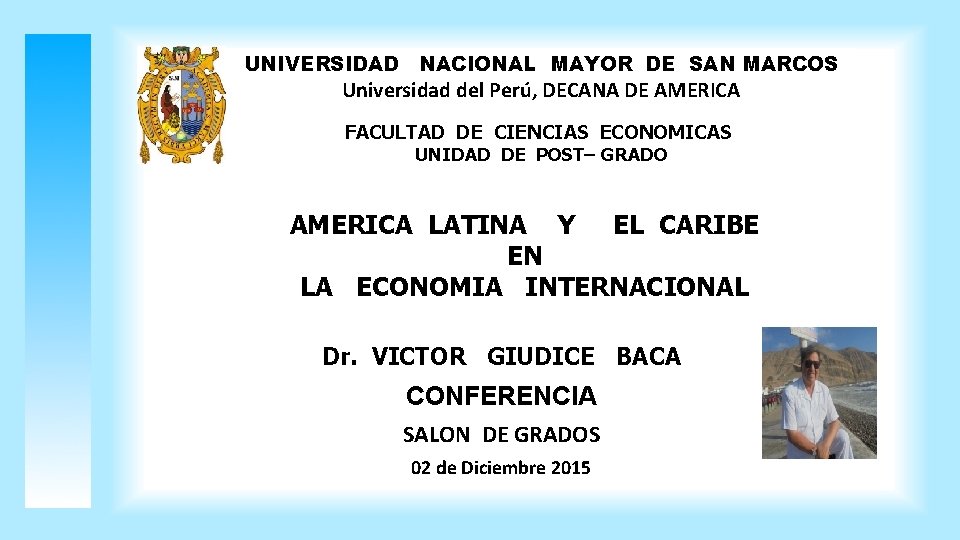 UNIVERSIDAD NACIONAL MAYOR DE SAN MARCOS
Universidad del Perú, DECANA DE AMERICA

FACULTAD DE CIENCIAS ECONOMICAS
UNIDAD DE POST– GRADO

AMERICA LATINA Y EL CARIBE
EN
LA ECONOMIA INTERNACIONAL

Dr. VICTOR GIUDICE BACA

CONFERENCIA

SALON DE GRADOS

02 de Diciembre 2015